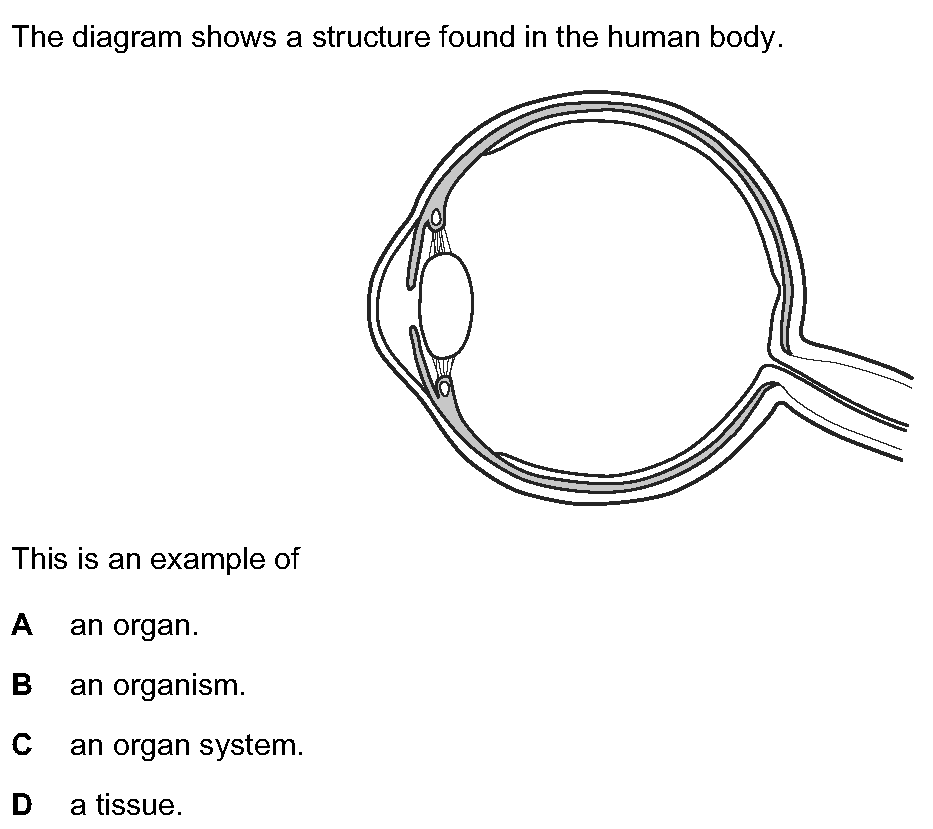 The diagram shows a structure found in the human body.

This is an example of

A an organ.

B an organism.

C an organ system.

D a tissue.